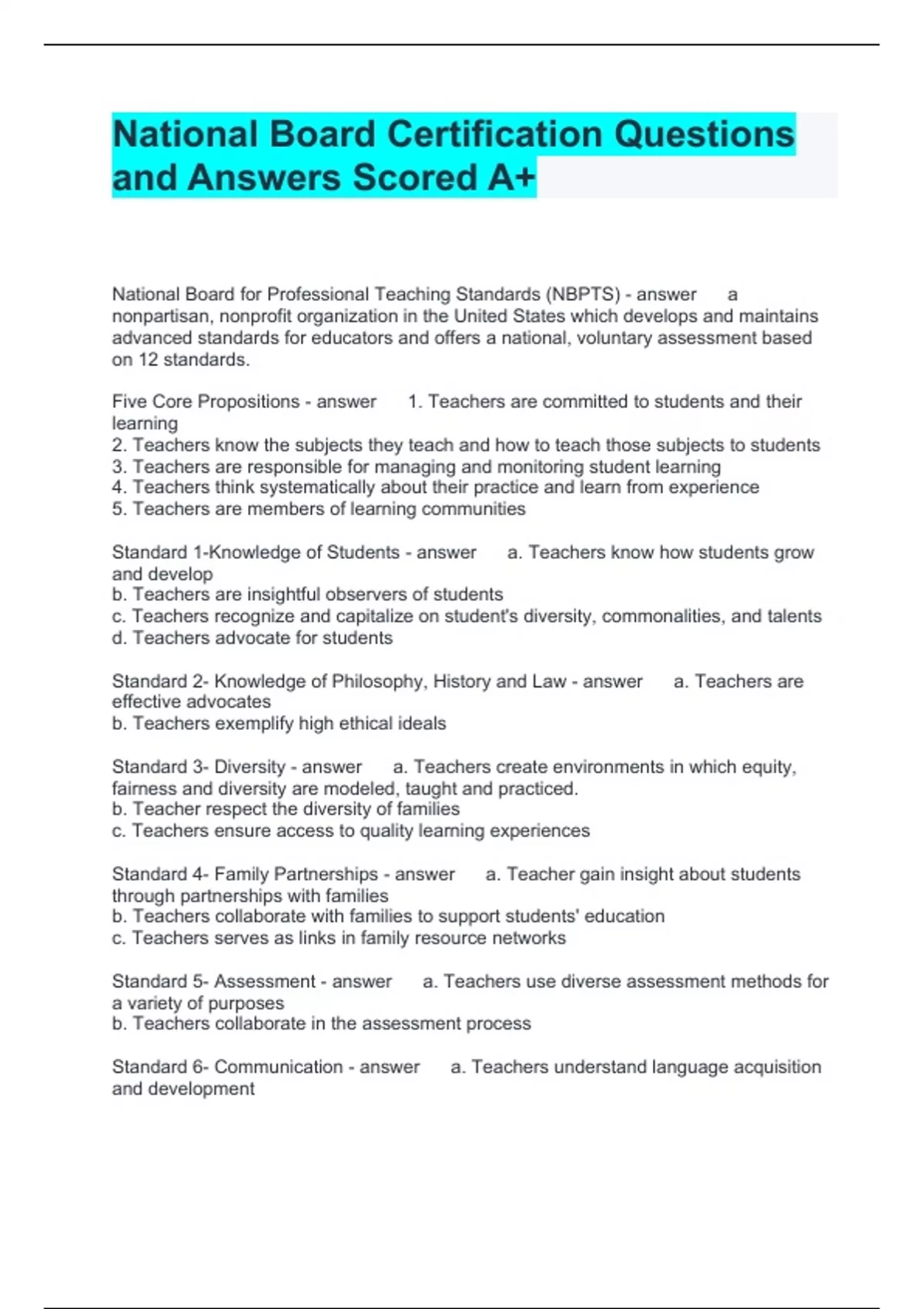 National Board Certification Questions and Answers Scored A+

National Board for Professional Teaching Standards (NBPTS) - answer a nonpartisan, nonprofit organization in the United States which develops and maintains advanced standards for educators and offers a national, voluntary assessment based on 12 standards.

Five Core Propositions - answer 1. Teachers are committed to students and their learning
2. Teachers know the subjects they teach and how to teach those subjects to students
3. Teachers are responsible for managing and monitoring student learning
4. Teachers think systematically about their practice and learn from experience
5. Teachers are members of learning communities

Standard 1-Knowledge of Students - answer a. Teachers know how students grow and develop
b. Teachers are insightful observers of students
c. Teachers recognize and capitalize on student's diversity, commonalities, and talents
d. Teachers advocate for students

Standard 2- Knowledge of Philosophy, History and Law - answer a. Teachers are effective advocates
b. Teachers exemplify high ethical ideals

Standard 3- Diversity - answer a. Teachers create environments in which equity, fairness and diversity are modeled, taught and practiced.
b. Teacher respect the diversity of families
c. Teachers ensure access to quality learning experiences

Standard 4- Family Partnerships - answer a. Teacher gain insight about students through partnerships with families
b. Teachers collaborate with families to support students' education
c. Teachers serves as links in family resource networks

Standard 5- Assessment - answer a. Teachers use diverse assessment methods for a variety of purposes
b. Teachers collaborate in the assessment process

Standard 6- Communication - answer a. Teachers understand language acquisition and development